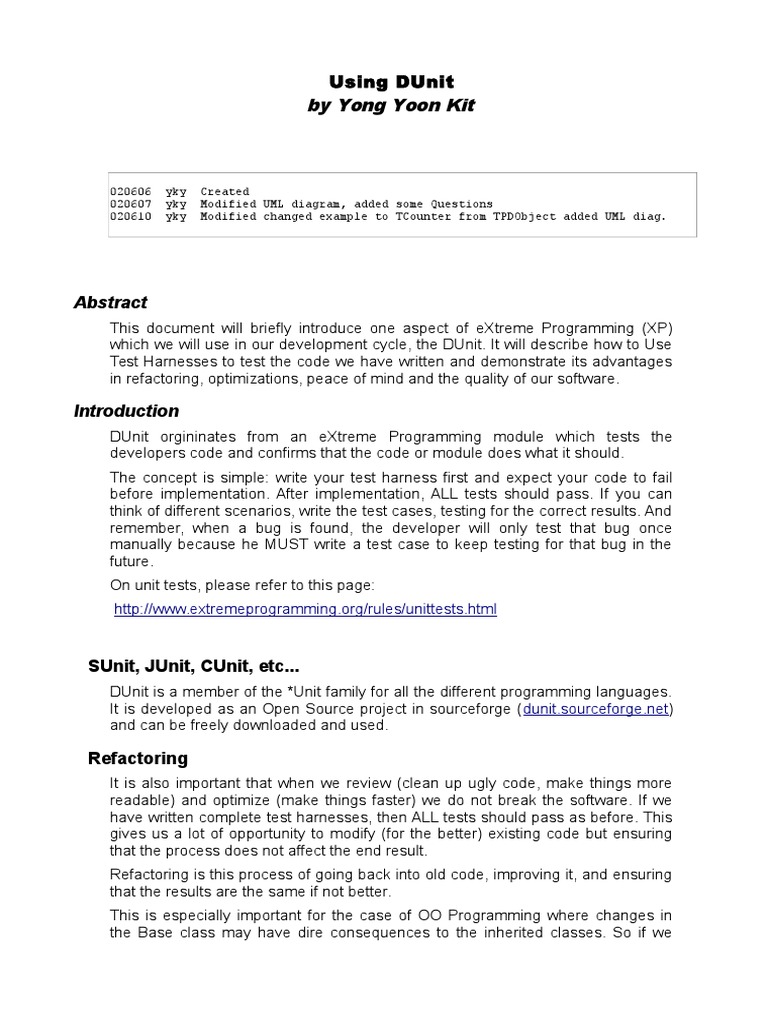 Using DUnit
by Yong Yoon Kit

020606 yky Created
020607 yky Modified UML diagram, added some Questions
020610 yky Modified changed example to TCounter from TPDObject added UML diag.

Abstract

This document will briefly introduce one aspect of eXtreme Programming (XP) which we will use in our development cycle, the DUnit. It will describe how to Use Test Harnesses to test the code we have written and demonstrate its advantages in refactoring, optimizations, peace of mind and the quality of our software.

Introduction

DUnit orgininates from an eXtreme Programming module which tests the developers code and confirms that the code or module does what it should.

The concept is simple: write your test harness first and expect your code to fail before implementation. After implementation, ALL tests should pass. If you can think of different scenarios, write the test cases, testing for the correct results. And remember, when a bug is found, the developer will only test that bug once manually because he MUST write a test case to keep testing for that bug in the future.

On unit tests, please refer to this page:

http://www.extremeprogramming.org/rules/unittests.html

SUnit, JUnit, CUnit, etc...

DUnit is a member of the *Unit family for all the different programming languages. It is developed as an Open Source project in sourceforge (dunit.sourceforge.net) and can be freely downloaded and used.

Refactoring

It is also important that when we review (clean up ugly code, make things more readable) and optimize (make things faster) we do not break the software. If we have written complete test harnesses, then ALL tests should pass as before. This gives us a lot of opportunity to modify (for the better) existing code but ensuring that the process does not affect the end result.

Refactoring is this process of going back into old code, improving it, and ensuring that the results are the same if not better.

This is especially important for the case of OO Programming where changes in the Base class may have dire consequences to the inherited classes. So if we